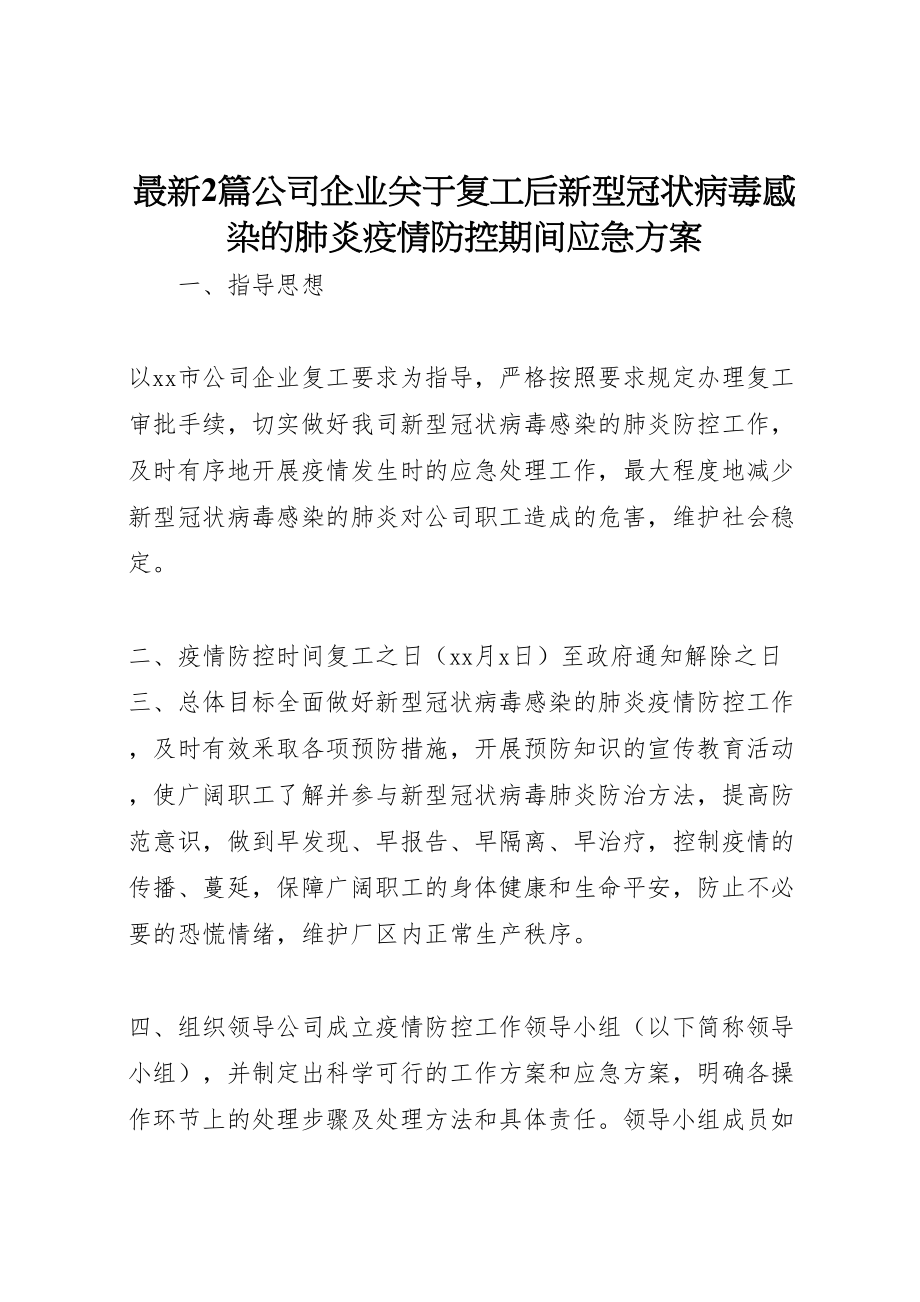 最新2篇公司企业关于复工后新型冠状病毒感染的肺炎疫情防控期间应急方案

一、指导思想

以xx市公司企业复工要求为指导，严格按照要求规定办理复工审批手续，切实做好我司新型冠状病毒感染的肺炎防控工作，及时有序地开展疫情发生时的应急处理工作，最大程度地减少新型冠状病毒感染的肺炎对公司职工造成的危害，维护社会稳定。

二、疫情防控时间复工之日（xx月x日）至政府通知解除之日

三、总体目标全面做好新型冠状病毒感染的肺炎疫情防控工作，及时有效采取各项预防措施，开展预防知识的宣传教育活动，使广阔职工了解并参与新型冠状病毒肺炎防治方法，提高防范意识，做到早发现、早报告、早隔离、早治疗，控制疫情的传播、蔓延，保障广阔职工的身体健康和生命平安，防止不必要的恐慌情绪，维护厂区内正常生产秩序。

四、组织领导公司成立疫情防控工作领导小组（以下简称领导小组），并制定出科学可行的工作方案和应急方案，明确各操作环节上的处理步骤及处理方法和具体责任。领导小组成员如